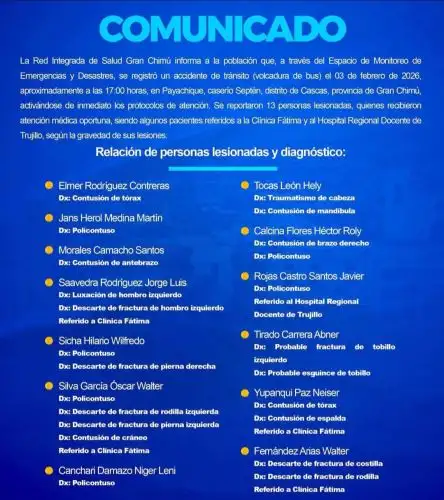 COMUNICADO

La Red Integrada de Salud Gran Chimú informa a la población que, a través del Espacio de Monitoreo de Emergencias y Desastres, se registró un accidente de tránsito (volcadura de bus) el 03 de febrero de 2026, aproximadamente a las 17:00 horas, en Payachique, caserío Septén, distrito de Cascas, provincia de Gran Chimú, activándose de inmediato los protocolos de atención. Se reportaron 13 personas lesionadas, quienes recibieron atención médica oportuna, siendo algunos pacientes referidos a la Clínica Fátima y al Hospital Regional Docente de Trujillo, según la gravedad de sus lesiones.

Relación de personas lesionadas y diagnóstico:

Elmer Rodríguez Contreras
Dx: Contusión de tórax

Jans Herol Medina Martín
Dx: Policontuso

Morales Camacho Santos
Dx: Contusión de antebrazo

Saavedra Rodríguez Jorge Luis
Dx: Luxación de hombro izquierdo
Dx: Descarte de fractura de hombro izquierdo
Referido a Clínica Fátima

Sicha Hilario Wilfredo
Dx: Policontuso
Dx: Descarte de fractura de pierna derecha

Silva García Óscar Walter
Dx: Policontuso
Dx: Descarte de fractura de rodilla izquierda
Dx: Descarte de fractura de pierna izquierda
Dx: Contusión de cráneo
Referido a Clínica Fátima

Canchari Damazo Niger Leni
Dx: Policontuso

Tocas León Hely
Dx: Traumatismo de cabeza
Dx: Contusión de mandíbula

Calcina Flores Héctor Roly
Dx: Contusión de brazo derecho
Dx: Policontuso

Rojas Castro Santos Javier
Dx: Policontuso
Referido al Hospital Regional Docente de Trujillo

Tirado Carrera Abner
Dx: Probable fractura de tobillo izquierdo
Dx: Probable esguince de tobillo

Yupanqui Paz Neiser
Dx: Contusión de tórax
Dx: Contusión de espalda
Referido a Clínica Fátima

Fernández Arias Walter
Dx: Descarte de fractura de costilla
Dx: Descarte de fractura de rodilla
Referido a Clínica Fátima